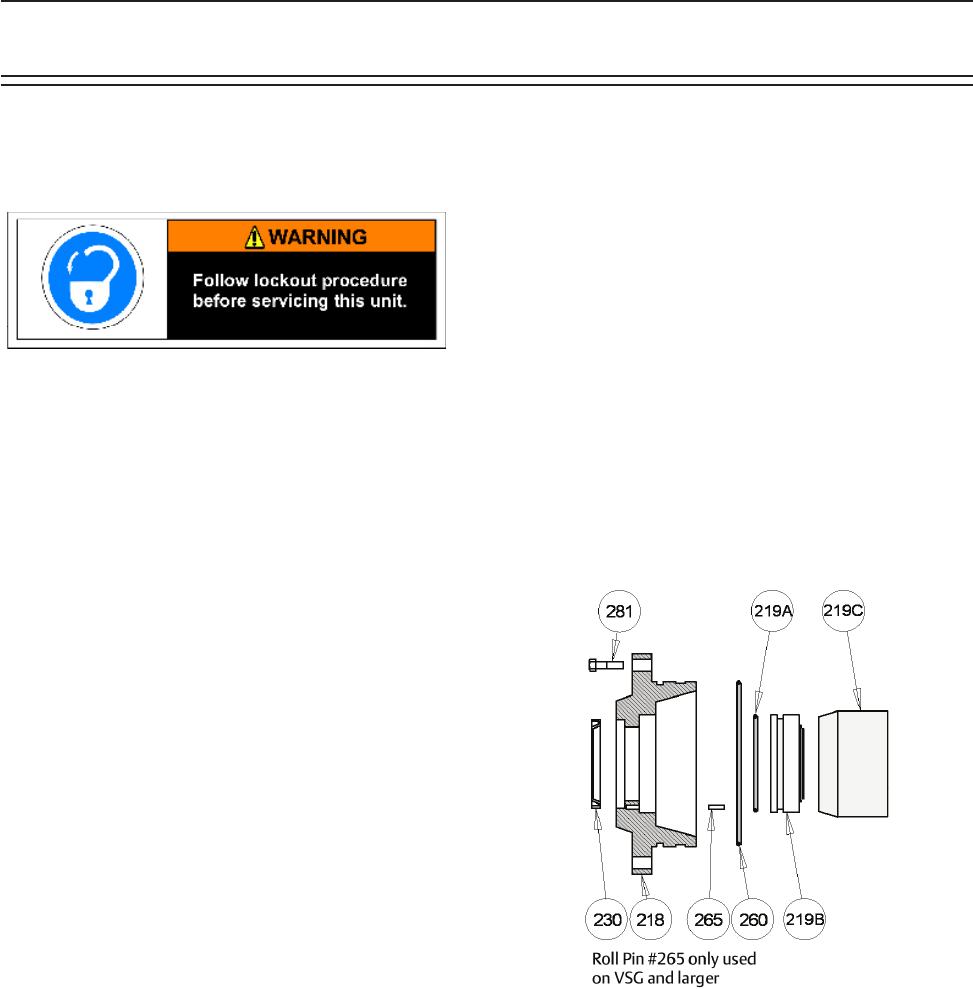 WARNING

Follow lockout procedure before servicing this unit.

281

219A

219C

230

218

265

260

219B

Roll Pin #265 only used on VSG and larger